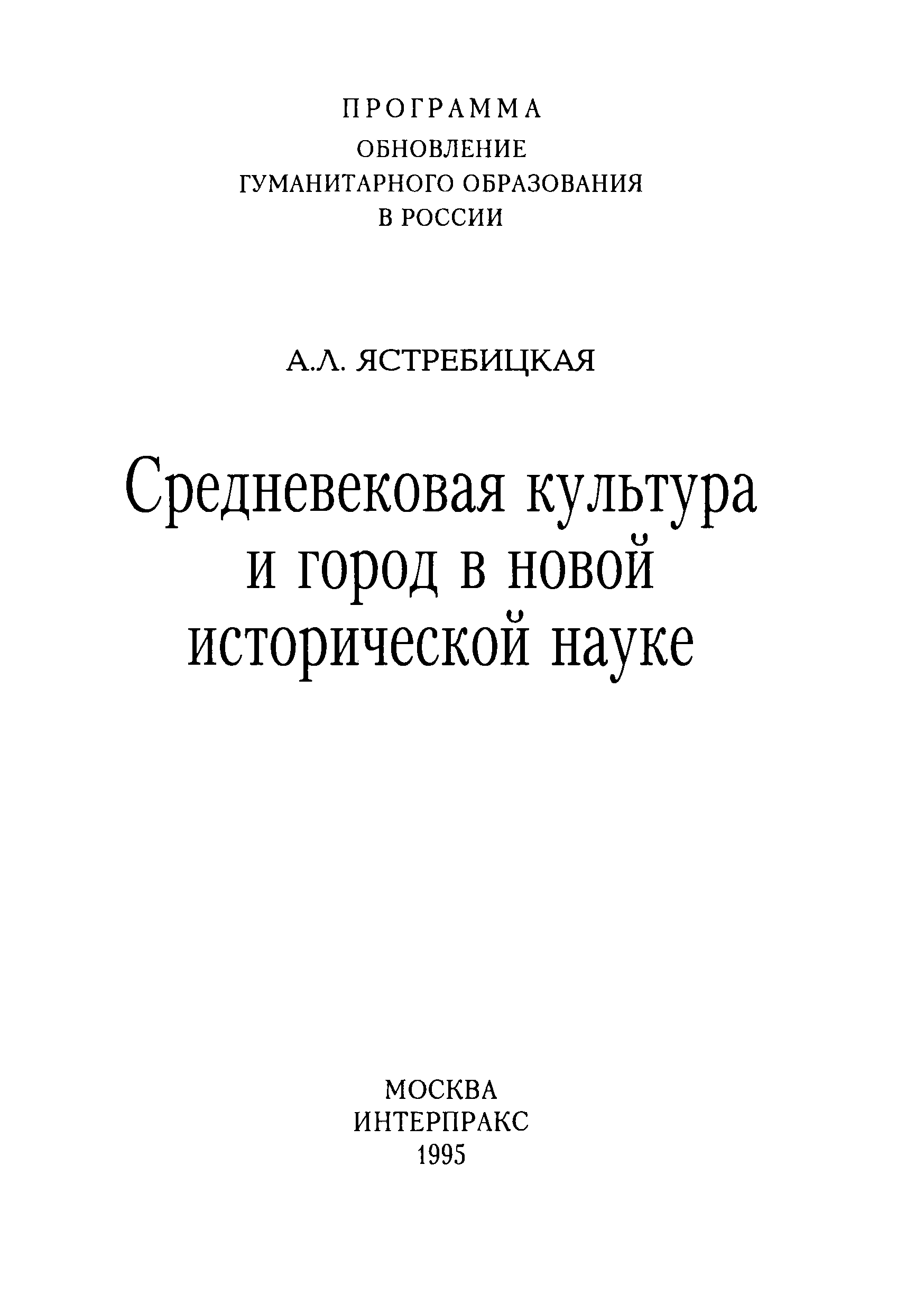 ПРОГРАММА
ОБНОВЛЕНИЕ
ГУМАНИТАРНОГО ОБРАЗОВАНИЯ
В РОССИИ

А.Л. ЯСТРЕБИЦКАЯ

Средневековая культура и город в новой исторической науке

МОСКВА
ИНТЕРПРАКС
1995